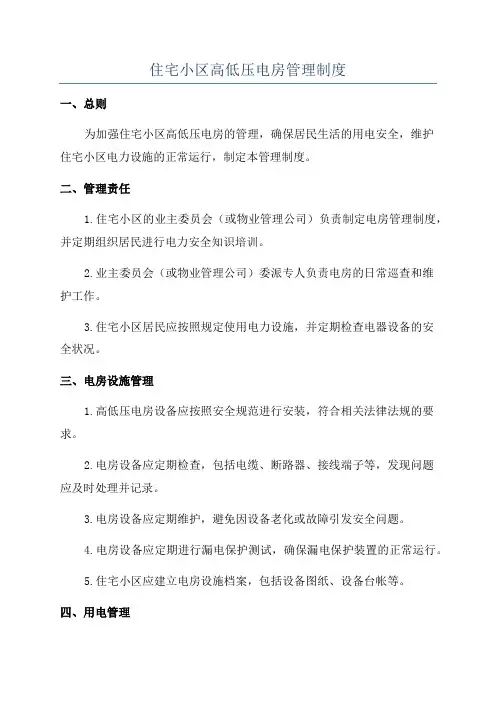 住宅小区高低压电房管理制度

一、总则

为加强住宅小区高低压电房的管理，确保居民生活的用电安全，维护住宅小区电力设施的正常运行，制定本管理制度。

二、管理责任

1.住宅小区的业主委员会（或物业管理公司）负责制定电房管理制度，并定期组织居民进行电力安全知识培训。

2.业主委员会（或物业管理公司）委派专人负责电房的日常巡查和维护工作。

3.住宅小区居民应按照规定使用电力设施，并定期检查电器设备的安全状况。

三、电房设施管理

1.高低压电房设备应按照安全规范进行安装，符合相关法律法规的要求。

2.电房设备应定期检查，包括电缆、断路器、接线端子等，发现问题应及时处理并记录。

3.电房设备应定期维护，避免因设备老化或故障引发安全问题。

4.电房设备应定期进行漏电保护测试，确保漏电保护装置的正常运行。

5.住宅小区应建立电房设施档案，包括设备图纸、设备台帐等。

四、用电管理